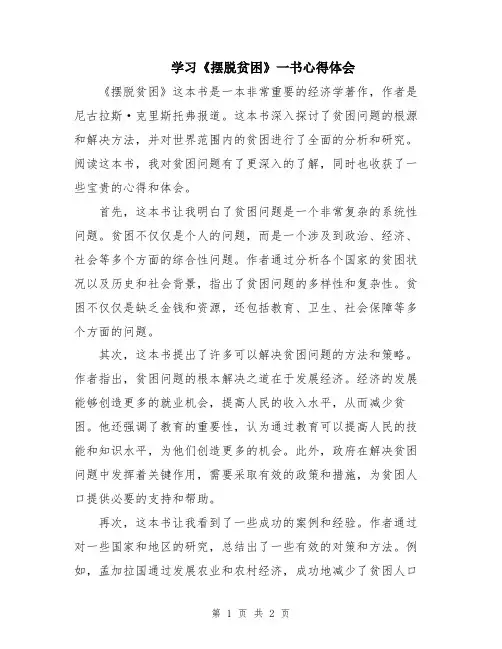 学习《摆脱贫困》一书心得体会

《摆脱贫困》这本书是一本非常重要的经济学著作，作者是尼古拉斯·克里斯托弗报道。这本书深入探讨了贫困问题的根源和解决方法，并对世界范围内的贫困进行了全面的分析和研究。阅读这本书，我对贫困问题有了更深入的了解，同时也收获了一些宝贵的心得和体会。

首先，这本书让我明白了贫困问题是一个非常复杂的系统性问题。贫困不仅仅是个人的问题，而是一个涉及到政治、经济、社会等多个方面的综合性问题。作者通过分析各个国家的贫困状况以及历史和社会背景，指出了贫困问题的多样性和复杂性。贫困不仅仅是缺乏金钱和资源，还包括教育、卫生、社会保障等多个方面的问题。

其次，这本书提出了许多可以解决贫困问题的方法和策略。作者指出，贫困问题的根本解决之道在于发展经济。经济的发展能够创造更多的就业机会，提高人民的收入水平，从而减少贫困。他还强调了教育的重要性，认为通过教育可以提高人民的技能和知识水平，为他们创造更多的机会。此外，政府在解决贫困问题中发挥着关键作用，需要采取有效的政策和措施，为贫困人口提供必要的支持和帮助。

再次，这本书让我看到了一些成功的案例和经验。作者通过对一些国家和地区的研究，总结出了一些有效的对策和方法。例如，孟加拉国通过发展农业和农村经济，成功地减少了贫困人口

第 1 页 共 2 页